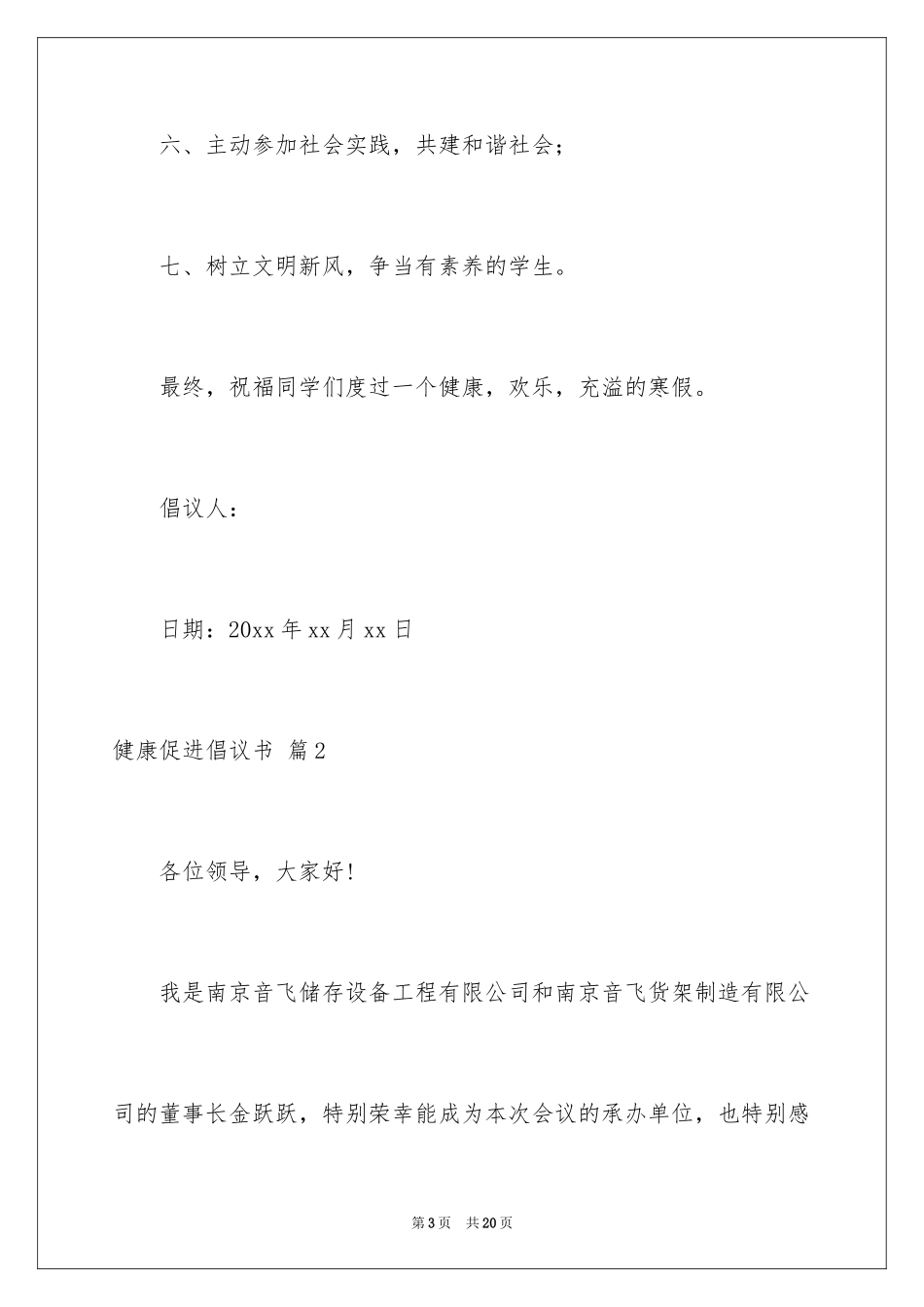 六、主动参加社会实践，共建和谐社会；

七、树立文明新风，争当有素养的学生。

最终，祝福同学们度过一个健康，欢乐，充溢的寒假。

倡议人：

日期：20xx 年 xx 月 xx 日

健康促进倡议书 篇 2

各位领导，大家好！

我是南京音飞储存设备工程有限公司和南京音飞货架制造有限公司的董事长金跃跃，特别荣幸能成为本次会议的承办单位，也特别感

第 3 页 共 20 页